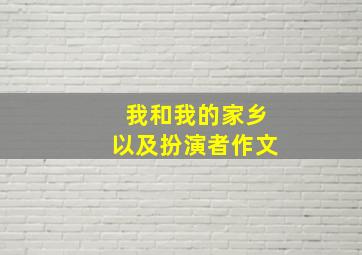 我和我的家乡
以及扮演者作文